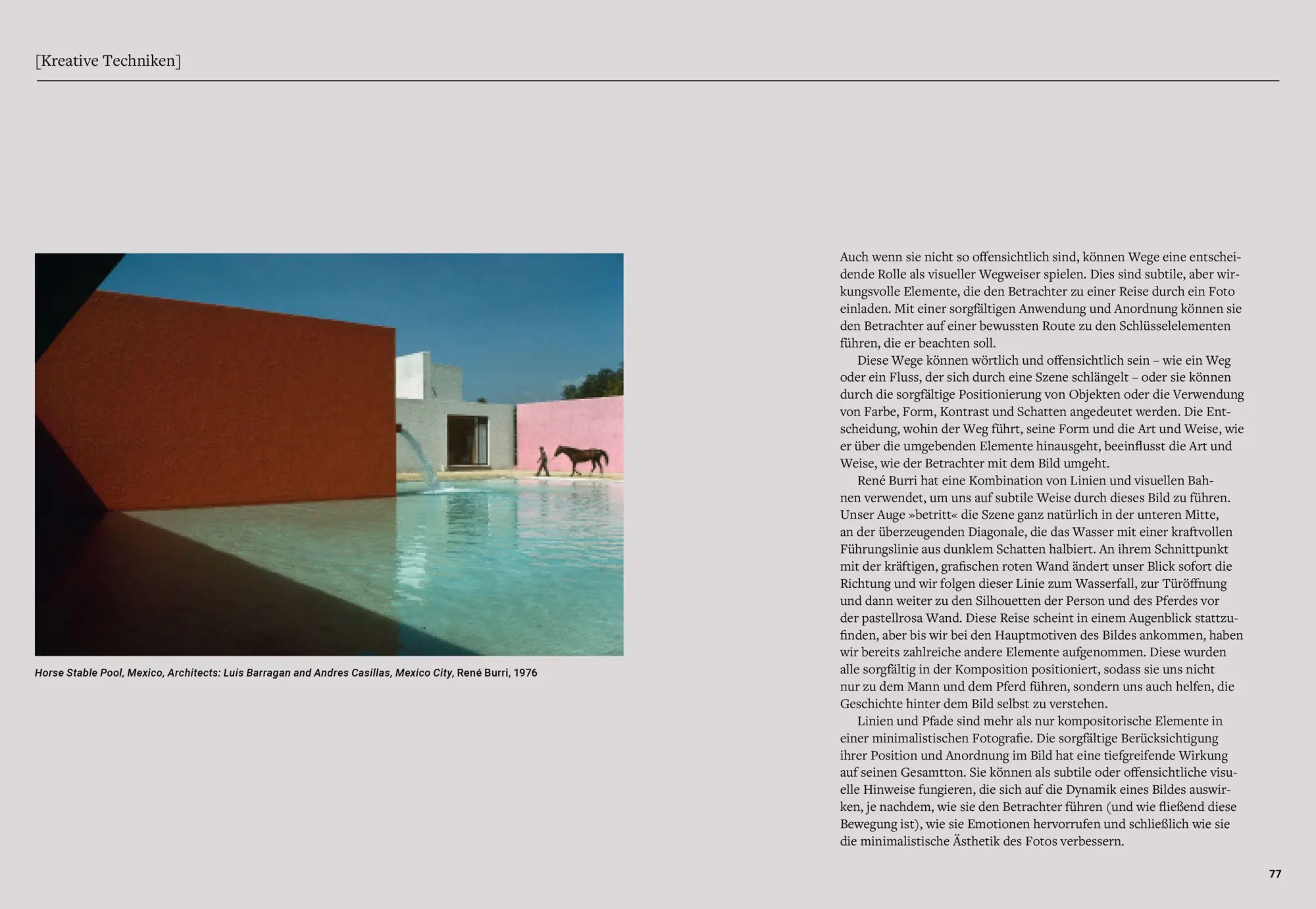 [Kreative Techniken]

Horse Stable Pool, Mexico, Architects: Luis Barragan and Andres Casillas, Mexico City, René Burri, 1976

Auch wenn sie nicht so offensichtlich sind, können Wege eine entscheidende Rolle als visueller Wegweiser spielen. Dies sind subtile, aber wirkungsvolle Elemente, die den Betrachter zu einer Reise durch ein Foto einladen. Mit einer sorgfältigen Anwendung und Anordnung können sie den Betrachter auf einer bewussten Route zu den Schlüsselelementen führen, die er beachten soll.

Diese Wege können wörtlich und offensichtlich sein – wie ein Weg oder ein Fluss, der sich durch eine Szene schlängelt – oder sie können durch die sorgfältige Positionierung von Objekten oder die Verwendung von Farbe, Form, Kontrast und Schatten angedeutet werden. Die Entscheidung, wohin der Weg führt, seine Form und die Art und Weise, wie er über die umgebenden Elemente hinausgeht, beeinflusst die Art und Weise, wie der Betrachter mit dem Bild umgeht.

René Burri hat eine Kombination von Linien und visuellen Bahnen verwendet, um uns auf subtile Weise durch dieses Bild zu führen. Unser Auge »betritt« die Szene ganz natürlich in der unteren Mitte, an der überzeugenden Diagonale, die das Wasser mit einer kraftvollen Führungslinie aus dunklem Schatten halbiert. An ihrem Schnittpunkt mit der kräftigen, grafischen roten Wand ändert unser Blick sofort die Richtung und wir folgen dieser Linie zum Wasserfall, zur Türöffnung und dann weiter zu den Silhouetten der Person und des Pferdes vor der pastellrosa Wand. Diese Reise scheint in einem Augenblick stattzufinden, aber bis wir bei den Hauptmotiven des Bildes ankommen, haben wir bereits zahlreiche andere Elemente aufgenommen. Diese wurden alle sorgfältig in der Komposition positioniert, sodass sie uns nicht nur zu dem Mann und dem Pferd führen, sondern uns auch helfen, die Geschichte hinter dem Bild selbst zu verstehen.

Linien und Pfade sind mehr als nur kompositorische Elemente in einer minimalistischen Fotografie. Die sorgfältige Berücksichtigung ihrer Position und Anordnung im Bild hat eine tiefgreifende Wirkung auf seinen Gesamtton. Sie können als subtile oder offensichtliche visuelle Hinweise fungieren, die sich auf die Dynamik eines Bildes auswirken, je nachdem, wie sie den Betrachter führen (und wie fließend diese Bewegung ist), wie sie Emotionen hervorrufen und schließlich wie sie die minimalistische Ästhetik des Fotos verbessern.

77